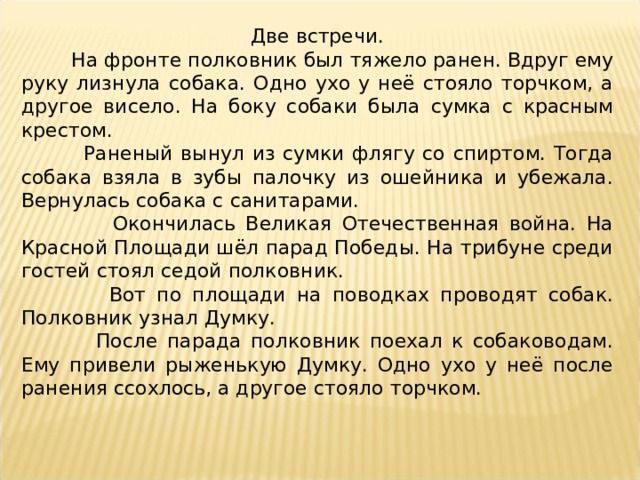 Две встречи.

На фронте полковник был тяжело ранен. Вдруг ему руку лизнула собака. Одно ухо у неё стояло торчком, а другое висело. На боку собаки была сумка с красным крестом.

Раненый вынул из сумки флягу со спиртом. Тогда собака взяла в зубы палочку из ошейника и убежала. Вернулась собака с санитарами.

Окончилась Великая Отечественная война. На Красной Площади шёл парад Победы. На трибуне среди гостей стоял седой полковник.

Вот по площади на поводках проводят собак. Полковник узнал Думку.

После парада полковник поехал к собаководам. Ему привели рыженькую Думку. Одно ухо у неё после ранения ссохлось, а другое стояло торчком.